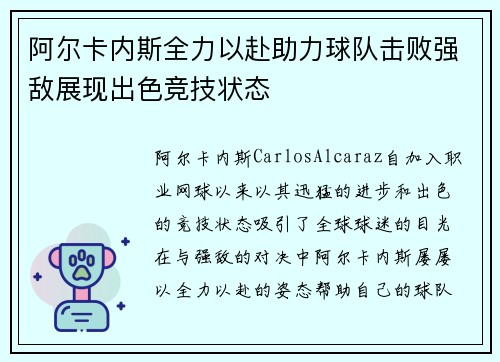 阿尔卡内斯全力以赴助力球队击败强敌展现出色竞技状态

阿尔卡内斯CarlosAlcaraz自加入职业网球以来以其迅猛的进步和出色的竞技状态吸引了全球球迷的目光在与强敌的对决中阿尔卡内斯屡屡以全力以赴的姿态帮助自己的球队